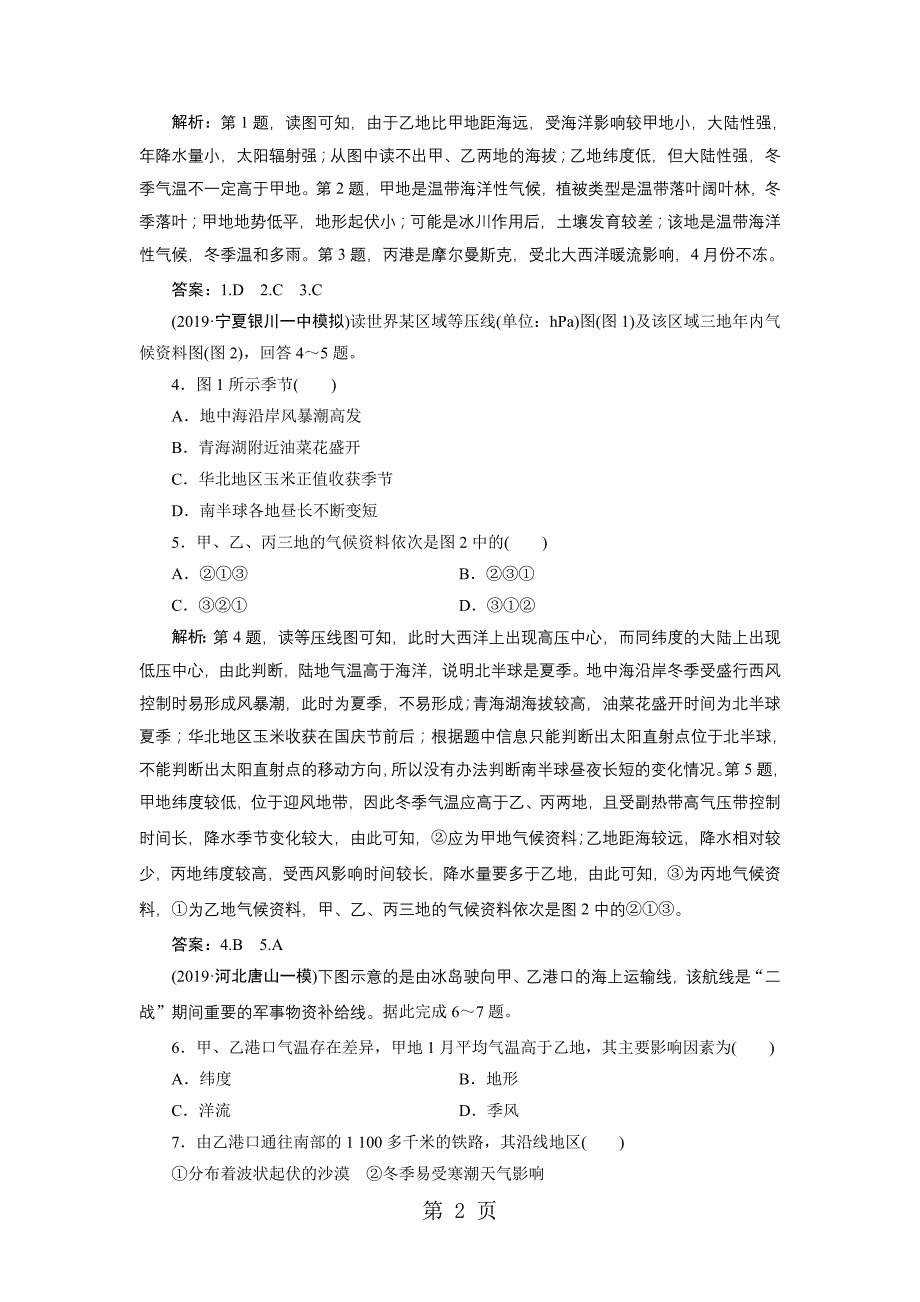 解析：第 1 题，读图可知，由于乙地比甲地距海远，受海洋影响较甲地小，大陆性强，年降水量小，太阳辐射强；从图中读不出甲、乙两地的海拔；乙地纬度低，但大陆性强，冬季气温不一定高于甲地。第 2 题，甲地是温带海洋性气候，植被类型是温带落叶阔叶林，冬季落叶；甲地地势低平，地形起伏小；可能是冰川作用后，土壤发育较差；该地是温带海洋性气候，冬季温和多雨。第 3 题，丙港是摩尔曼斯克，受北大西洋暖流影响，4 月份不冻。

答案：1.D　2.C　3.C

(2019·宁夏银川一中模拟)读世界某区域等压线(单位：hPa)图(图 1)及该区域三地年内气候资料图(图 2)，回答 4～5 题。

4．图 1 所示季节(　　)

A．地中海沿岸风暴潮高发

B．青海湖附近油菜花盛开

C．华北地区玉米正值收获季节

D．南半球各地昼长不断变短

5．甲、乙、丙三地的气候资料依次是图 2 中的(　　)

A．②①③　　B．②③①

C．③②①　　D．③①②

解析：第 4 题，读等压线图可知，此时大西洋上出现高压中心，而同纬度的大陆上出现低压中心，由此判断，陆地气温高于海洋，说明北半球是夏季。地中海沿岸冬季受盛行西风控制时易形成风暴潮，此时为夏季，不易形成；青海湖海拔较高，油菜花盛开时间为北半球夏季；华北地区玉米收获在国庆节前后；根据题中信息只能判断出太阳直射点位于北半球，不能判断出太阳直射点的移动方向，所以没有办法判断南半球昼夜长短的变化情况。第 5 题，甲地纬度较低，位于迎风地带，因此冬季气温应高于乙、丙两地，且受副热带高气压带控制时间长，降水季节变化较大，由此可知，②应为甲地气候资料；乙地距海较远，降水相对较少，丙地纬度较高，受西风影响时间较长，降水量要多于乙地，由此可知，③为丙地气候资料，①为乙地气候资料，甲、乙、丙三地的气候资料依次是图 2 中的②①③。

答案：4.B　5.A

(2019·河北唐山一模)下图示意的是由冰岛驶向甲、乙港口的海上运输线，该航线是“二战”期间重要的军事物资补给线。据此完成 6～7 题。

6．甲、乙港口气温存在差异，甲地 1 月平均气温高于乙地，其主要影响因素为(　　)

A．纬度　　B．地形

C．洋流　　D．季风

7．由乙港口通往南部的 1 100 多千米的铁路，其沿线地区(　　)

①分布着波状起伏的沙漠　②冬季易受寒潮天气影响

第 2 页